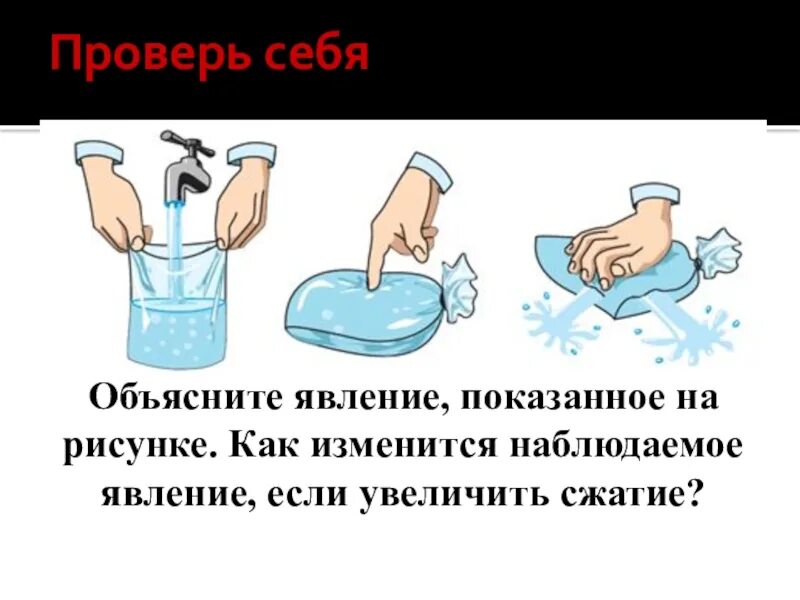 Проверь себя

Объясните явление, показанное на рисунке. Как изменится наблюдаемое явление, если увеличить сжатие?